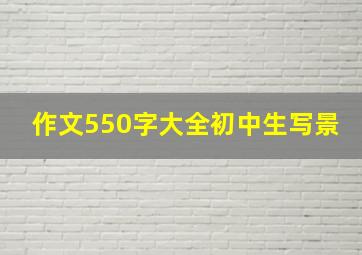 作文550字大全初中生写景